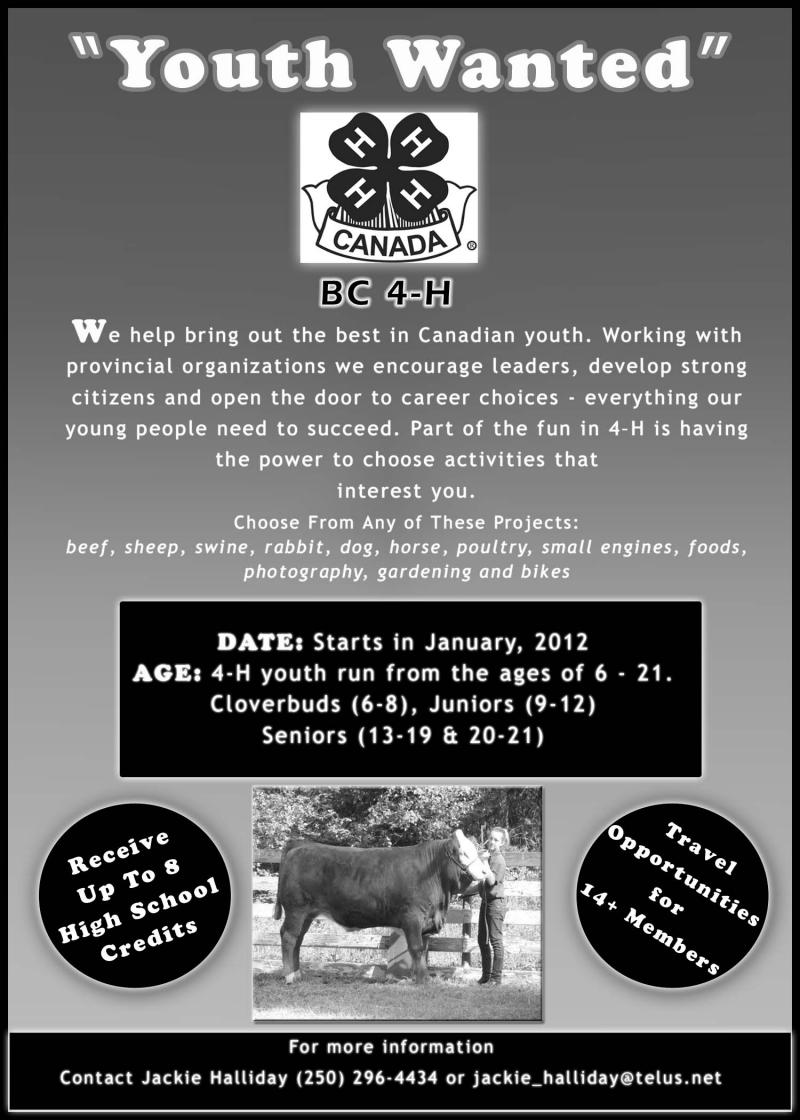 "Youth Wanted"

H H H H
CANADA ®

BC 4-H

We help bring out the best in Canadian youth. Working with provincial organizations we encourage leaders, develop strong citizens and open the door to career choices - everything our young people need to succeed. Part of the fun in 4-H is having the power to choose activities that interest you.

Choose From Any of These Projects:
beef, sheep, swine, rabbit, dog, horse, poultry, small engines, foods, photography, gardening and bikes

DATE: Starts in January, 2012
AGE: 4-H youth run from the ages of 6 - 21.
Cloverbuds (6-8), Juniors (9-12)
Seniors (13-19 & 20-21)

Receive Up To 8 High School Credits

Travel Opportunities for 14+ Members

For more information
Contact Jackie Halliday (250) 296-4434 or jackie_halliday@telus.net